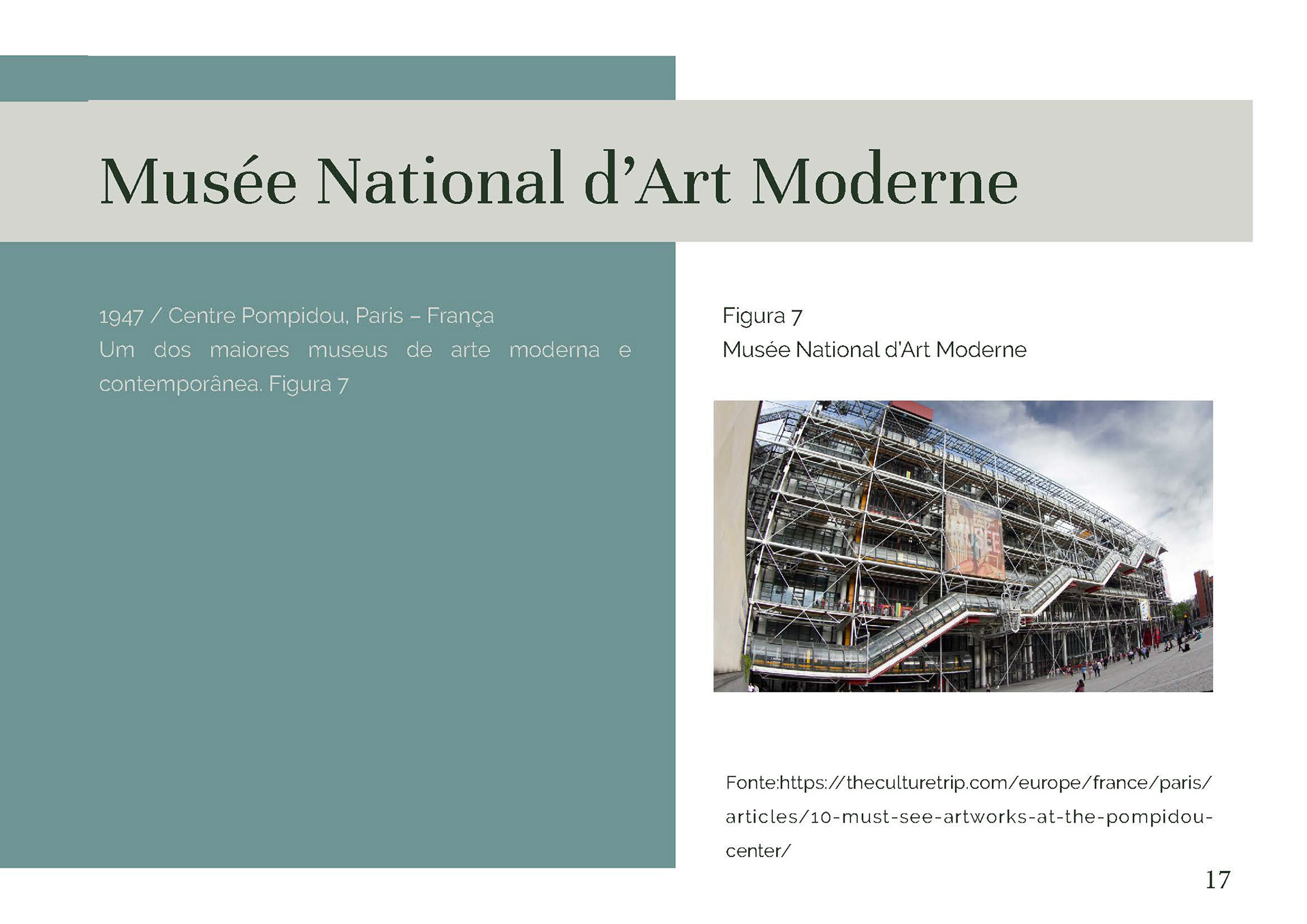 Musée National d'Art Moderne

1947 / Centre Pompidou, Paris – França
Um dos maiores museus de arte moderna e contemporânea. Figura 7

Figura 7
Musée National d'Art Moderne

Fonte:https://theculturetrip.com/europe/france/paris/articles/10-must-see-artworks-at-the-pompidou-center/

17